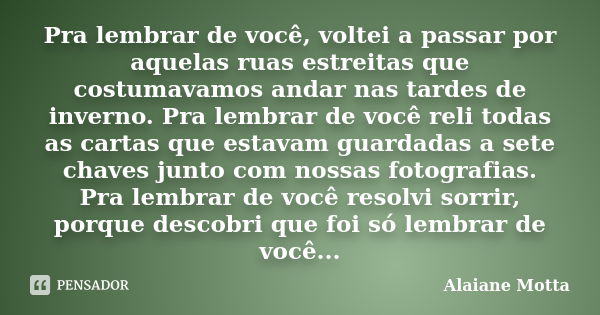 Pra lembrar de você, voltei a passar por aquelas ruas estreitas que costumavamos andar nas tardes de inverno. Pra lembrar de você reli todas as cartas que estavam guardadas a sete chaves junto com nossas fotografias. Pra lembrar de você resolvi sorrir, porque descobri que foi só lembrar de você...

PENSADOR

Alaiane Motta